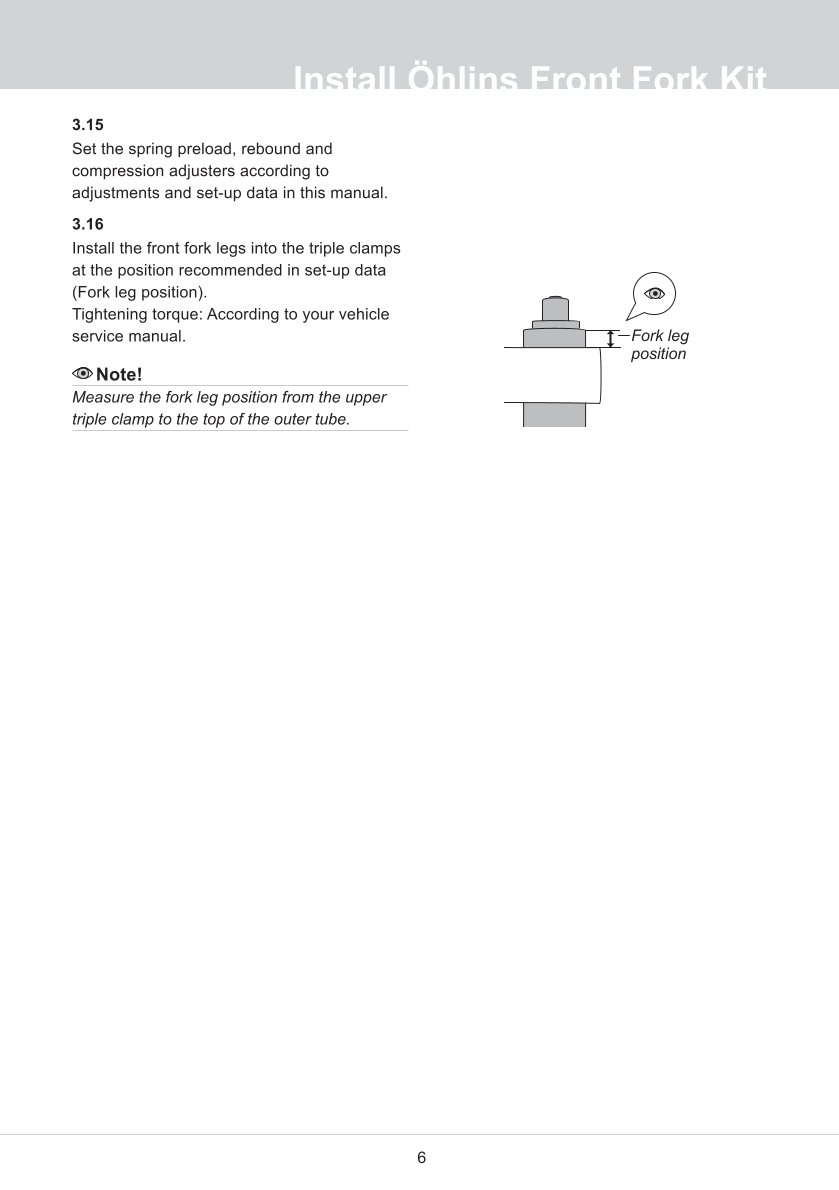 Install Öhlins Front Fork Kit

3.15
Set the spring preload, rebound and compression adjusters according to adjustments and set-up data in this manual.

3.16
Install the front fork legs into the triple clamps at the position recommended in set-up data (Fork leg position).
Tightening torque: According to your vehicle service manual.

Note!
Measure the fork leg position from the upper triple clamp to the top of the outer tube.

Fork leg position

6